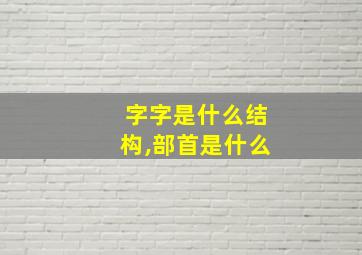 字字是什么结构,部首是什么